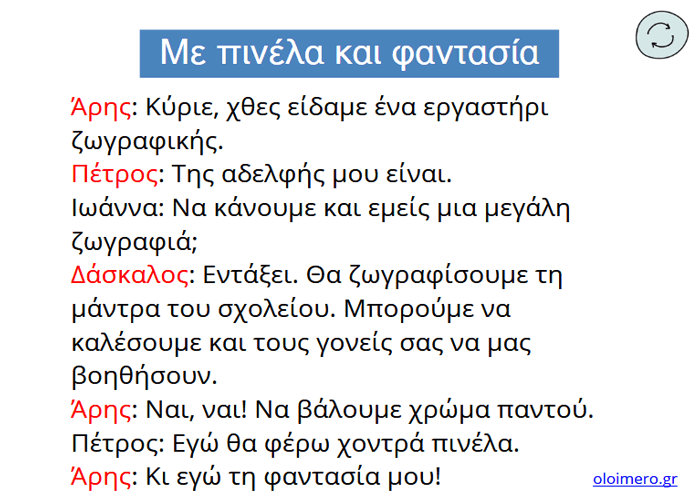 Με πινέλα και φαντασία

Άρης: Κύριε, χθες είδαμε ένα εργαστήρι ζωγραφικής.
Πέτρος: Της αδελφής μου είναι.
Ιωάννα: Να κάνουμε και εμείς μια μεγάλη ζωγραφιά;
Δάσκαλος: Εντάξει. Θα ζωγραφίσουμε τη μάντρα του σχολείου. Μπορούμε να καλέσουμε και τους γονείς σας να μας βοηθήσουν.
Άρης: Ναι, ναι! Να βάλουμε χρώμα παντού.
Πέτρος: Εγώ θα φέρω χοντρά πινέλα.
Άρης: Κι εγώ τη φαντασία μου!

oloimero.gr